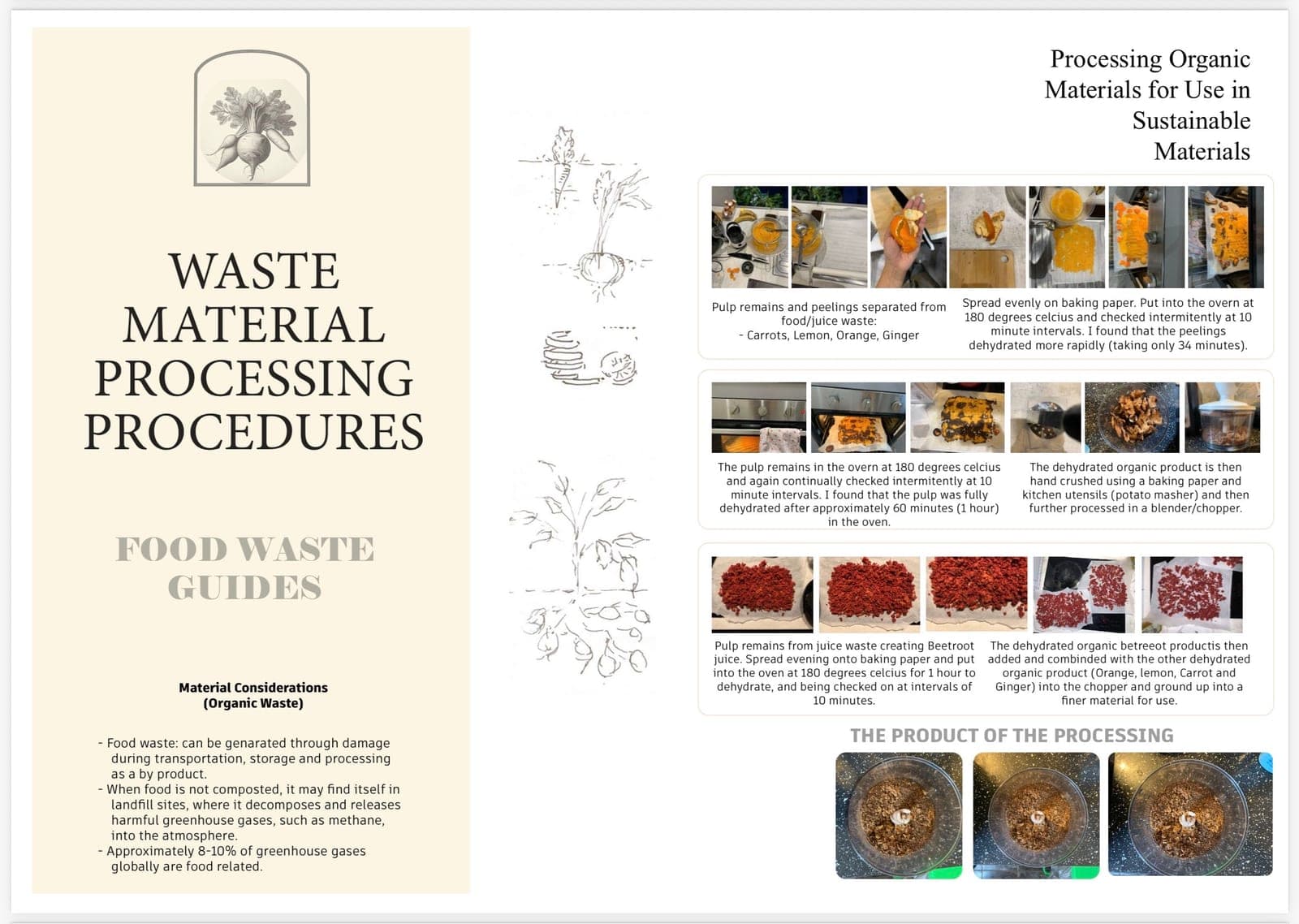 WASTE MATERIAL PROCESSING PROCEDURES

FOOD WASTE GUIDES

Material Considerations (Organic Waste)

- Food waste: can be genarated through damage during transportation, storage and processing as a by product.
- When food is not composted, it may find itself in landfill sites, where it decomposes and releases harmful greenhouse gases, such as methane, into the atmosphere.
- Approximately 8-10% of greenhouse gases globally are food related.

Processing Organic Materials for Use in Sustainable Materials

Pulp remains and peelings separated from food/juice waste:
- Carrots, Lemon, Orange, Ginger

Spread evenly on baking paper. Put into the overn at 180 degrees celcius and checked intermitently at 10 minute intervals. I found that the peelings dehydrated more rapidly (taking only 34 minutes).

The pulp remains in the oven at 180 degrees celcius and again continually checked intermitently at 10 minute intervals. I found that the pulp was fully dehydrated after approximately 60 minutes (1 hour) in the oven.

The dehydrated organic product is then hand crushed using a baking paper and kitchen utensils (potato masher) and then further processed in a blender/chopper.

Pulp remains from juice waste creating Beetroot juice. Spread evening onto baking paper and put into the oven at 180 degrees celcius for 1 hour to dehydrate, and being checked on at intervals of 10 minutes.

The dehydrated organic betreeot productis then added and combinded with the other dehydrated organic product (Orange, lemon, Carrot and Ginger) into the chopper and ground up into a finer material for use.

THE PRODUCT OF THE PROCESSING